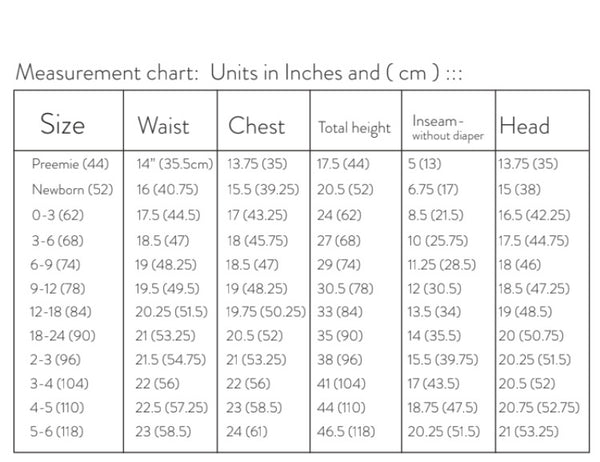 Measurement chart: Units in Inches and ( cm ) :::

| Size | Waist | Chest | Total height | Inseam - without diaper | Head |
|---|---|---|---|---|---|
| Preemie (44) | 14" (35.5cm) | 13.75 (35) | 17.5 (44) | 5 (13) | 13.75 (35) |
| Newborn (52) | 16 (40.75) | 15.5 (39.25) | 20.5 (52) | 6.75 (17) | 15 (38) |
| 0-3 (62) | 17.5 (44.5) | 17 (43.25) | 24 (62) | 8.5 (21.5) | 16.5 (42.25) |
| 3-6 (68) | 18.5 (47) | 18 (45.75) | 27 (68) | 10 (25.75) | 17.5 (44.75) |
| 6-9 (74) | 19 (48.25) | 18.5 (47) | 29 (74) | 11.25 (28.5) | 18 (46) |
| 9-12 (78) | 19.5 (49.5) | 19 (48.25) | 30.5 (78) | 12 (30.5) | 18.5 (47.25) |
| 12-18 (84) | 20.25 (51.5) | 19.75 (50.25) | 33 (84) | 13.5 (34) | 19 (48.5) |
| 18-24 (90) | 21 (53.25) | 20.5 (52) | 35 (90) | 14 (35.5) | 20 (50.75) |
| 2-3 (96) | 21.5 (54.75) | 21 (53.25) | 38 (96) | 15.5 (39.75) | 20.25 (51.5) |
| 3-4 (104) | 22 (56) | 22 (56) | 41 (104) | 17 (43.5) | 20.5 (52) |
| 4-5 (110) | 22.5 (57.25) | 23 (58.5) | 44 (110) | 18.75 (47.5) | 20.75 (52.75) |
| 5-6 (118) | 23 (58.5) | 24 (61) | 46.5 (118) | 20.25 (51.5) | 21 (53.25) |